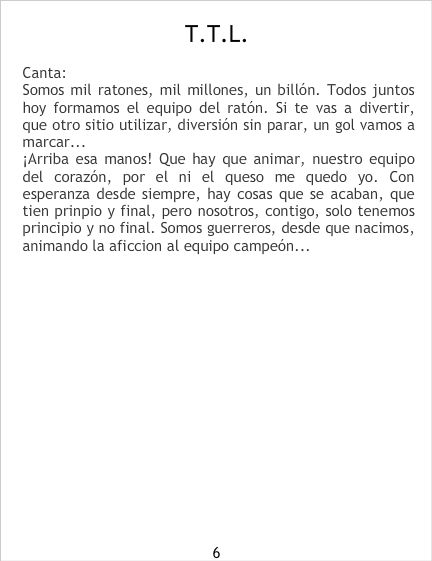 T.T.L.

Canta:
Somos mil ratones, mil millones, un billón. Todos juntos hoy formamos el equipo del ratón. Si te vas a divertir, que otro sitio utilizar, diversión sin parar, un gol vamos a marcar...
¡Arriba esa manos! Que hay que animar, nuestro equipo del corazón, por el ni el queso me quedo yo. Con esperanza desde siempre, hay cosas que se acaban, que tien prinpio y final, pero nosotros, contigo, solo tenemos principio y no final. Somos guerreros, desde que nacimos, animando la aficcion al equipo campeón...

6